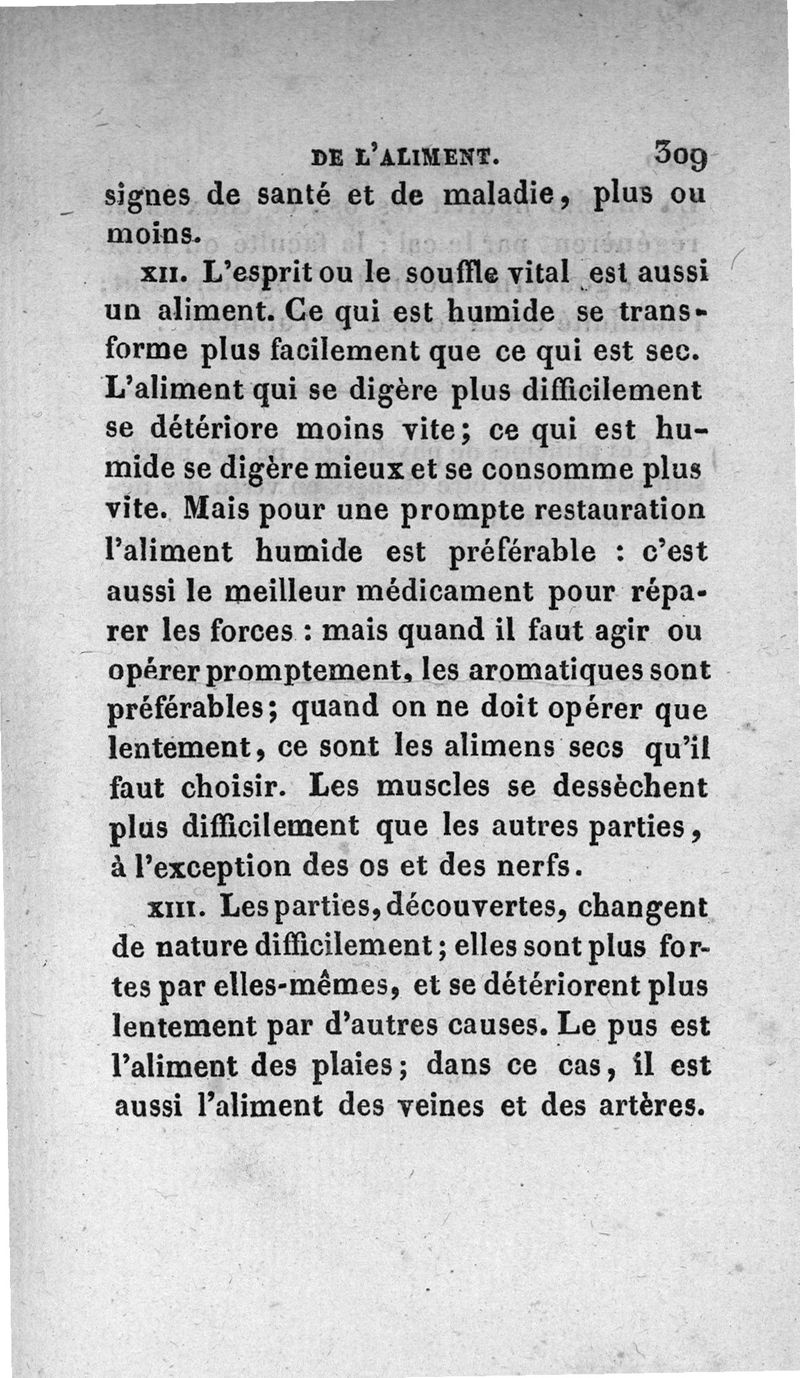 DE L'ALIMENT. 309

signes de santé et de maladie, plus ou moins.

XII. L'esprit ou le souffle vital est aussi un aliment. Ce qui est humide se transforme plus facilement que ce qui est sec. L'aliment qui se digère plus difficilement se détériore moins vite; ce qui est humide se digère mieux et se consomme plus vite. Mais pour une prompte restauration l'aliment humide est préférable : c'est aussi le meilleur médicament pour réparer les forces : mais quand il faut agir ou opérer promptement, les aromatiques sont préférables; quand on ne doit opérer que lentement, ce sont les alimens secs qu'il faut choisir. Les muscles se dessèchent plus difficilement que les autres parties, à l'exception des os et des nerfs.

XIII. Les parties, découvertes, changent de nature difficilement; elles sont plus fortes par elles-mêmes, et se détériorent plus lentement par d'autres causes. Le pus est l'aliment des plaies; dans ce cas, il est aussi l'aliment des veines et des artères.